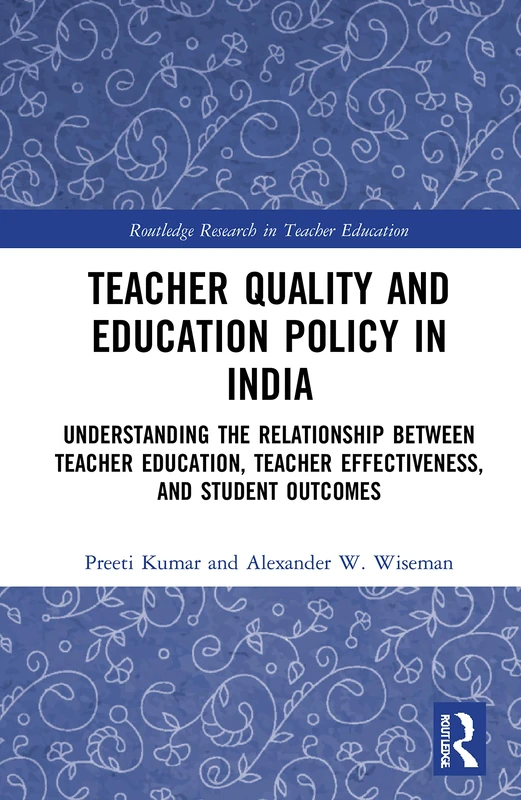 Routledge Research in Teacher Education

TEACHER QUALITY AND EDUCATION POLICY IN INDIA

UNDERSTANDING THE RELATIONSHIP BETWEEN TEACHER EDUCATION, TEACHER EFFECTIVENESS, AND STUDENT OUTCOMES

Preeti Kumar and Alexander W. Wiseman

ROUTLEDGE